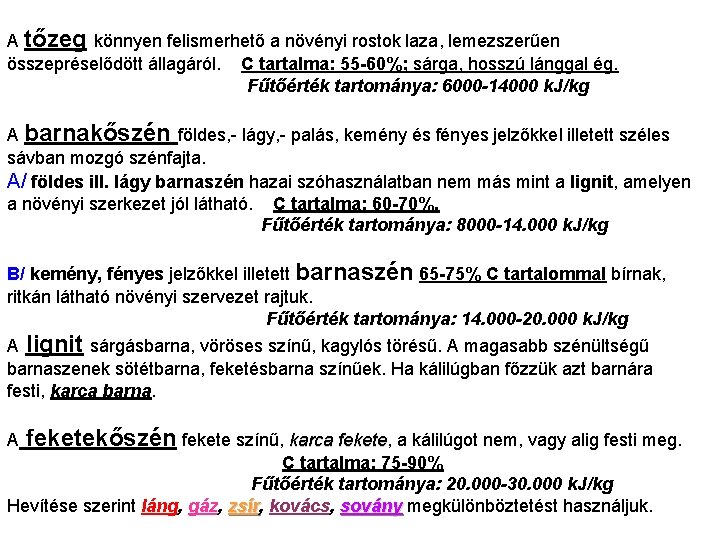 A tőzeg könnyen felismerhető a növényi rostok laza, lemezszerűen összepréselődött állagáról. C tartalma: 55-60%; sárga, hosszú lánggal ég.
Fűtőérték tartománya: 6000-14000 kJ/kg

A barnakőszén földes,- lágy,- palás, kemény és fényes jelzőkkel illetett széles sávban mozgó szénfajta.
A/ földes ill. lágy barnaszén hazai szóhasználatban nem más mint a lignit, amelyen a növényi szerkezet jól látható. C tartalma: 60-70%.
Fűtőérték tartománya: 8000-14.000 kJ/kg

B/ kemény, fényes jelzőkkel illetett barnaszén 65-75% C tartalommal bírnak, ritkán látható növényi szervezet rajtuk.
Fűtőérték tartománya: 14.000-20.000 kJ/kg
A lignit sárgásbarna, vöröses színű, kagylós törésű. A magasabb szénültségű barnaszenek sötétbarna, feketésbarna színűek. Ha kálilúgban főzzük azt barnára festi, karca barna.

A feketekőszén fekete színű, karca fekete, a kálilúgot nem, vagy alig festi meg.
C tartalma: 75-90%
Fűtőérték tartománya: 20.000-30.000 kJ/kg
Hevítése szerint láng, gáz, zsír, kovács, sovány megkülönböztetést használjuk.